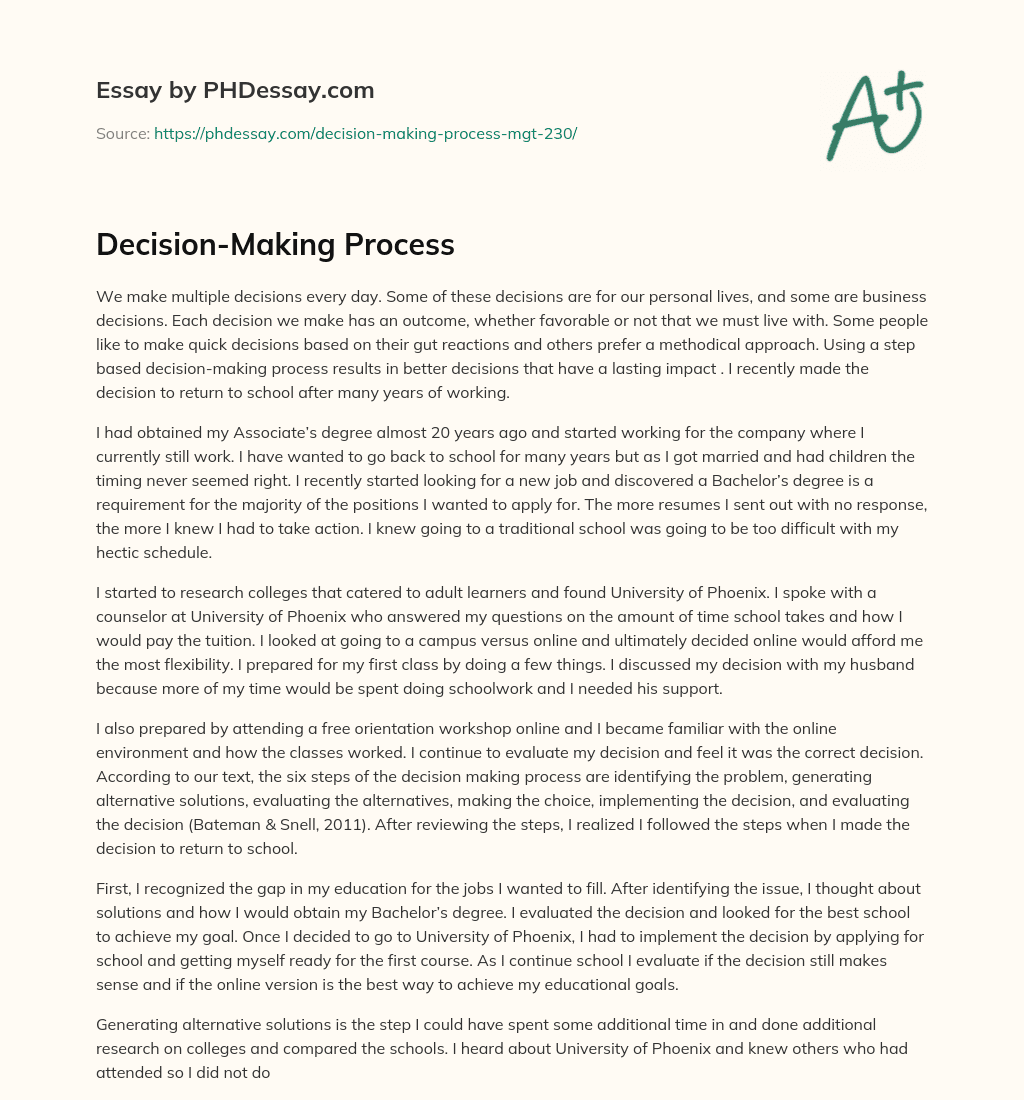 Essay by PHDessay.com

Source: https://phdessay.com/decision-making-process-mgt-230/

A+

Decision-Making Process

We make multiple decisions every day. Some of these decisions are for our personal lives, and some are business decisions. Each decision we make has an outcome, whether favorable or not that we must live with. Some people like to make quick decisions based on their gut reactions and others prefer a methodical approach. Using a step based decision-making process results in better decisions that have a lasting impact . I recently made the decision to return to school after many years of working.

I had obtained my Associate's degree almost 20 years ago and started working for the company where I currently still work. I have wanted to go back to school for many years but as I got married and had children the timing never seemed right. I recently started looking for a new job and discovered a Bachelor's degree is a requirement for the majority of the positions I wanted to apply for. The more resumes I sent out with no response, the more I knew I had to take action. I knew going to a traditional school was going to be too difficult with my hectic schedule.

I started to research colleges that catered to adult learners and found University of Phoenix. I spoke with a counselor at University of Phoenix who answered my questions on the amount of time school takes and how I would pay the tuition. I looked at going to a campus versus online and ultimately decided online would afford me the most flexibility. I prepared for my first class by doing a few things. I discussed my decision with my husband because more of my time would be spent doing schoolwork and I needed his support.

I also prepared by attending a free orientation workshop online and I became familiar with the online environment and how the classes worked. I continue to evaluate my decision and feel it was the correct decision. According to our text, the six steps of the decision making process are identifying the problem, generating alternative solutions, evaluating the alternatives, making the choice, implementing the decision, and evaluating the decision (Bateman & Snell, 2011). After reviewing the steps, I realized I followed the steps when I made the decision to return to school.

First, I recognized the gap in my education for the jobs I wanted to fill. After identifying the issue, I thought about solutions and how I would obtain my Bachelor's degree. I evaluated the decision and looked for the best school to achieve my goal. Once I decided to go to University of Phoenix, I had to implement the decision by applying for school and getting myself ready for the first course. As I continue school I evaluate if the decision still makes sense and if the online version is the best way to achieve my educational goals.

Generating alternative solutions is the step I could have spent some additional time in and done additional research on colleges and compared the schools. I heard about University of Phoenix and knew others who had attended so I did not do